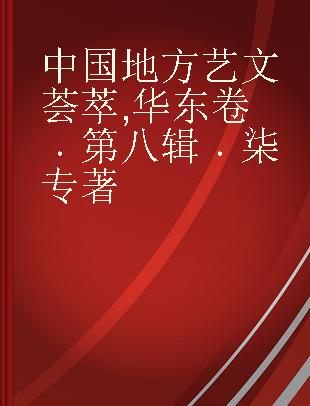 中国地方艺文荟萃,华东卷 · 第八辑 · 柒 专著